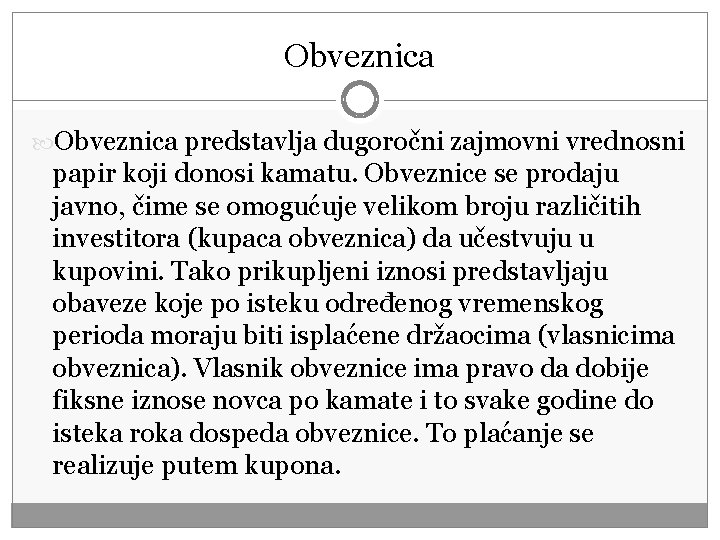 Obveznica

Obveznica predstavlja dugoročni zajmovni vrednosni papir koji donosi kamatu. Obveznice se prodaju javno, čime se omogućuje velikom broju različitih investitora (kupaca obveznica) da učestvuju u kupovini. Tako prikupljeni iznosi predstavljaju obaveze koje po isteku određenog vremenskog perioda moraju biti isplaćene držaocima (vlasnicima obveznica). Vlasnik obveznice ima pravo da dobije fiksne iznose novca po kamate i to svake godine do isteka roka dospeda obveznice. To plaćanje se realizuje putem kupona.